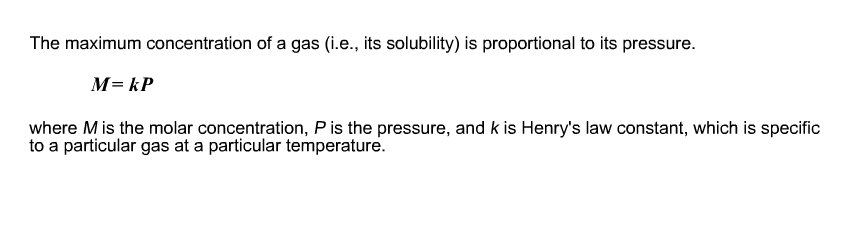 The maximum concentration of a gas (i.e., its solubility) is proportional to its pressure.

$M = kP$

where $M$ is the molar concentration, $P$ is the pressure, and $k$ is Henry's law constant, which is specific to a particular gas at a particular temperature.